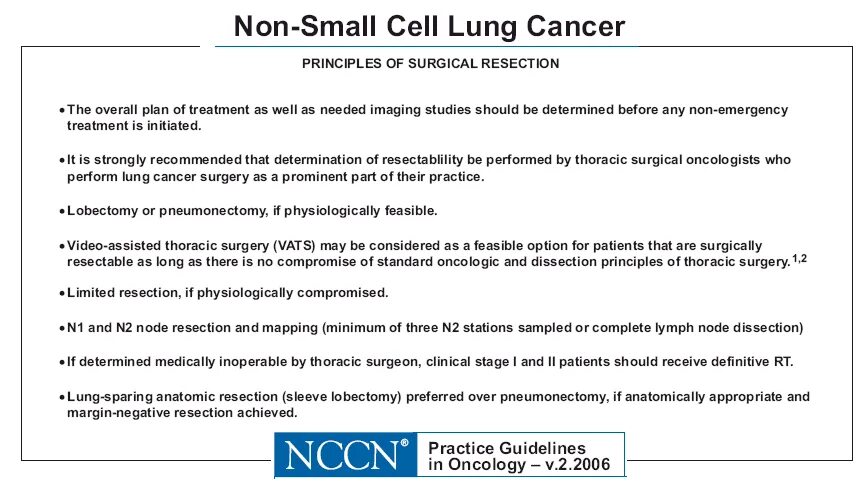 Non-Small Cell Lung Cancer

PRINCIPLES OF SURGICAL RESECTION

• The overall plan of treatment as well as needed imaging studies should be determined before any non-emergency treatment is initiated.

• It is strongly recommended that determination of resectablility be performed by thoracic surgical oncologists who perform lung cancer surgery as a prominent part of their practice.

• Lobectomy or pneumonectomy, if physiologically feasible.

• Video-assisted thoracic surgery (VATS) may be considered as a feasible option for patients that are surgically resectable as long as there is no compromise of standard oncologic and dissection principles of thoracic surgery.$^{1,2}$

• Limited resection, if physiologically compromised.

• N1 and N2 node resection and mapping (minimum of three N2 stations sampled or complete lymph node dissection)

• If determined medically inoperable by thoracic surgeon, clinical stage I and II patients should receive definitive RT.

• Lung-sparing anatomic resection (sleeve lobectomy) preferred over pneumonectomy, if anatomically appropriate and margin-negative resection achieved.

NCCN® Practice Guidelines in Oncology – v.2.2006